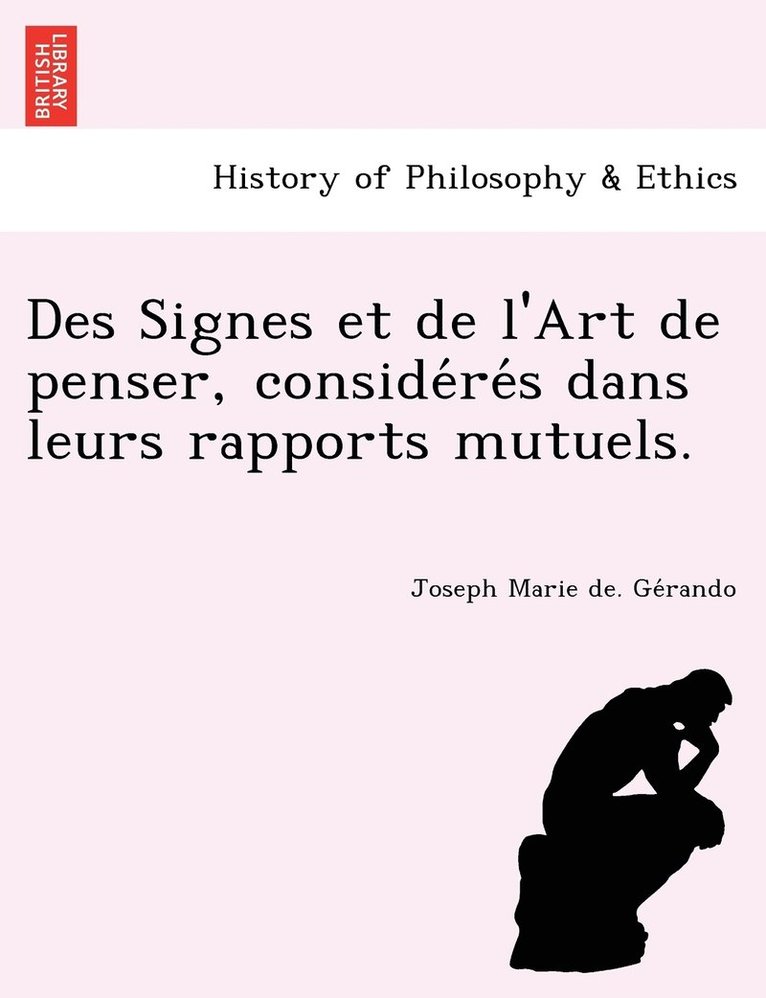 BRITISH LIBRARY

History of Philosophy & Ethics

Des Signes et de l'Art de penser, considérés dans leurs rapports mutuels.

Joseph Marie de. Gérando